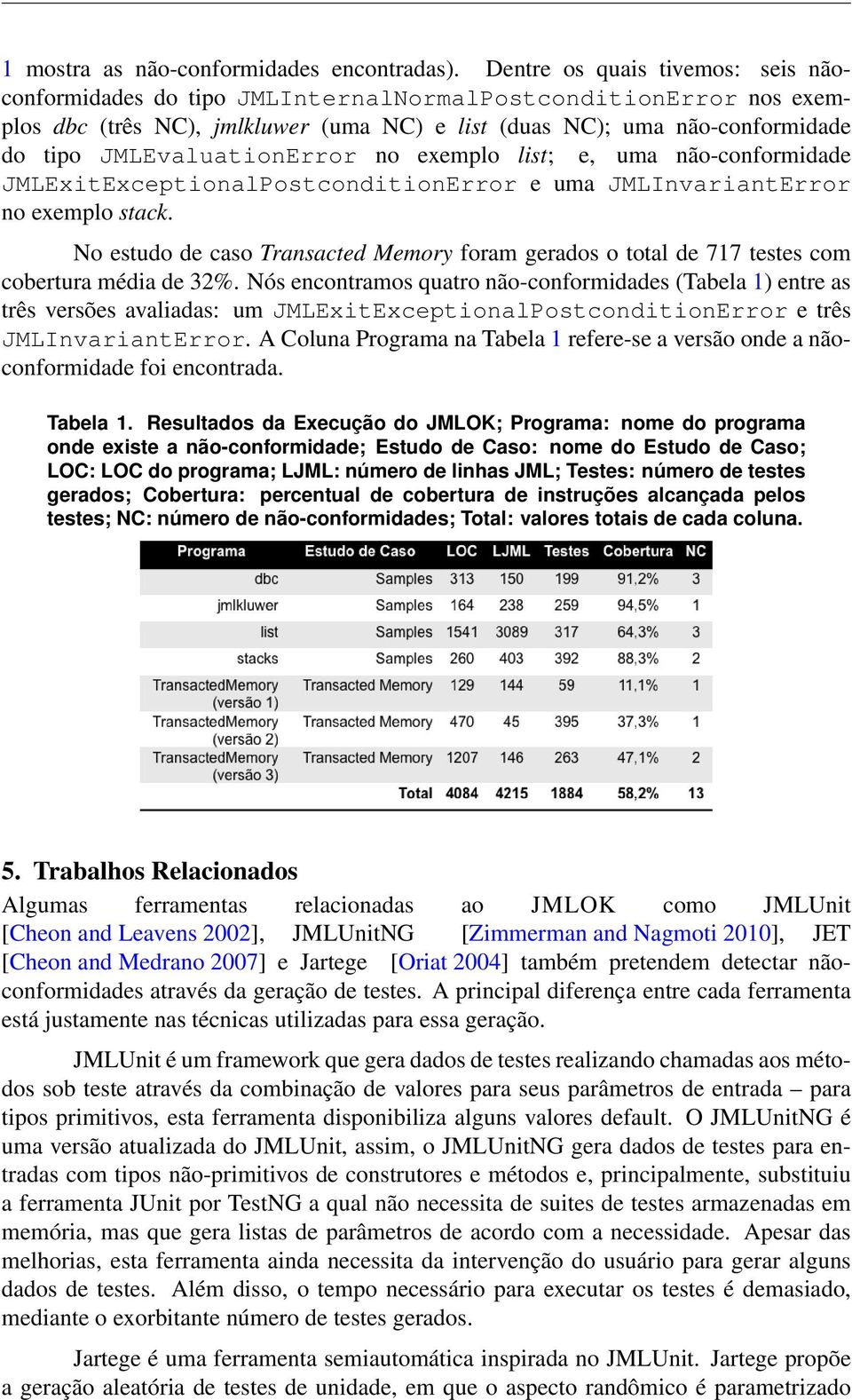 1 mostra as não-conformidades encontradas). Dentre os quais tivemos: seis não-conformidades do tipo JMLInternalNormalPostconditionError nos exemplos dbc (três NC), jmlkluwer (uma NC) e list (duas NC); uma não-conformidade do tipo JMLEvaluationError no exemplo list; e, uma não-conformidade JMLExitExceptionalPostconditionError e uma JMLInvariantError no exemplo stack.

No estudo de caso Transacted Memory foram gerados o total de 717 testes com cobertura média de 32%. Nós encontramos quatro não-conformidades (Tabela 1) entre as três versões avaliadas: um JMLExitExceptionalPostconditionError e três JMLInvariantError. A Coluna Programa na Tabela 1 refere-se a versão onde a não-conformidade foi encontrada.

Tabela 1. Resultados da Execução do JMLOK; Programa: nome do programa onde existe a não-conformidade; Estudo de Caso: nome do Estudo de Caso; LOC: LOC do programa; LJML: número de linhas JML; Testes: número de testes gerados; Cobertura: percentual de cobertura de instruções alcançada pelos testes; NC: número de não-conformidades; Total: valores totais de cada coluna.

| Programa | Estudo de Caso | LOC | LJML | Testes | Cobertura | NC |
|---|---|---|---|---|---|---|
| dbc | Samples | 313 | 150 | 199 | 91,2% | 3 |
| jmlkluwer | Samples | 164 | 238 | 259 | 94,5% | 1 |
| list | Samples | 1541 | 3089 | 317 | 64,3% | 3 |
| stacks | Samples | 260 | 403 | 392 | 88,3% | 2 |
| TransactedMemory (versão 1) | Transacted Memory | 129 | 144 | 59 | 11,1% | 1 |
| TransactedMemory (versão 2) | Transacted Memory | 470 | 45 | 395 | 37,3% | 1 |
| TransactedMemory (versão 3) | Transacted Memory | 1207 | 146 | 263 | 47,1% | 2 |
| | Total | 4084 | 4215 | 1884 | 58,2% | 13 |

5. Trabalhos Relacionados

Algumas ferramentas relacionadas ao JMLOK como JMLUnit [Cheon and Leavens 2002], JMLUnitNG [Zimmerman and Nagmoti 2010], JET [Cheon and Medrano 2007] e Jartege [Oriat 2004] também pretendem detectar não-conformidades através da geração de testes. A principal diferença entre cada ferramenta está justamente nas técnicas utilizadas para essa geração.

JMLUnit é um framework que gera dados de testes realizando chamadas aos métodos sob teste através da combinação de valores para seus parâmetros de entrada – para tipos primitivos, esta ferramenta disponibiliza alguns valores default. O JMLUnitNG é uma versão atualizada do JMLUnit, assim, o JMLUnitNG gera dados de testes para entradas com tipos não-primitivos de construtores e métodos e, principalmente, substituiu a ferramenta JUnit por TestNG a qual não necessita de suites de testes armazenadas em memória, mas que gera listas de parâmetros de acordo com a necessidade. Apesar das melhorias, esta ferramenta ainda necessita da intervenção do usuário para gerar alguns dados de testes. Além disso, o tempo necessário para executar os testes é demasiado, mediante o exorbitante número de testes gerados.

Jartege é uma ferramenta semiautomática inspirada no JMLUnit. Jartege propõe a geração aleatória de testes de unidade, em que o aspecto randômico é parametrizado